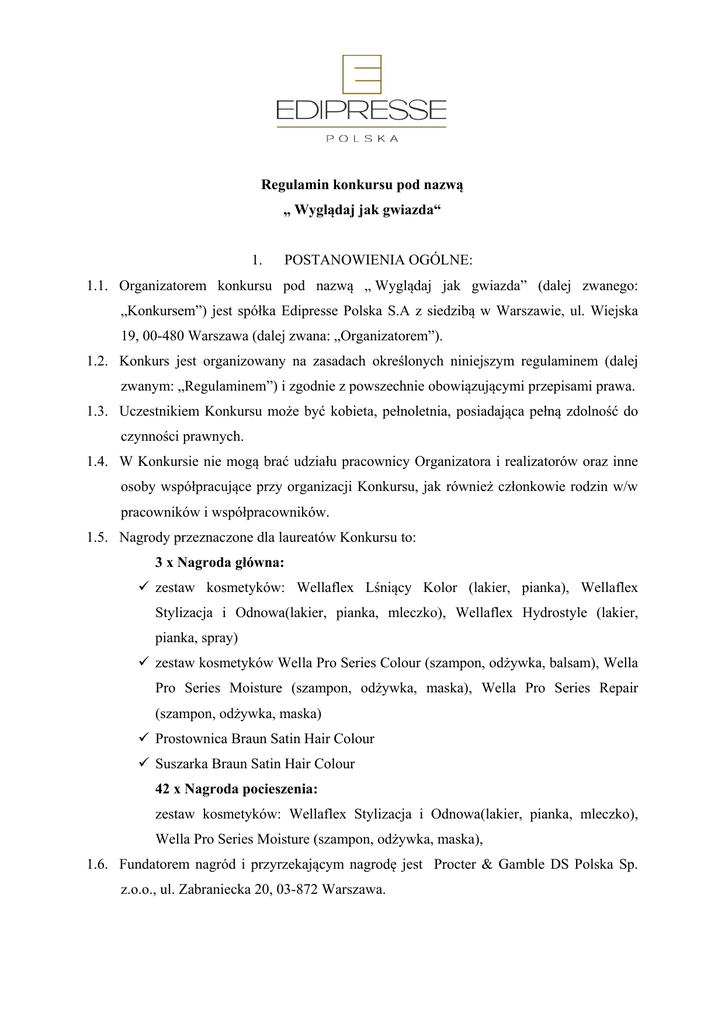 EDIPRESSE
POLSKA

Regulamin konkursu pod nazwą
„ Wyglądaj jak gwiazda“

1. POSTANOWIENIA OGÓLNE:

1.1. Organizatorem konkursu pod nazwą „ Wyglądaj jak gwiazda” (dalej zwanego: „Konkursem”) jest spółka Edipresse Polska S.A z siedzibą w Warszawie, ul. Wiejska 19, 00-480 Warszawa (dalej zwana: „Organizatorem”).

1.2. Konkurs jest organizowany na zasadach określonych niniejszym regulaminem (dalej zwanym: „Regulaminem”) i zgodnie z powszechnie obowiązującymi przepisami prawa.

1.3. Uczestnikiem Konkursu może być kobieta, pełnoletnia, posiadająca pełną zdolność do czynności prawnych.

1.4. W Konkursie nie mogą brać udziału pracownicy Organizatora i realizatorów oraz inne osoby współpracujące przy organizacji Konkursu, jak również członkowie rodzin w/w pracowników i współpracowników.

1.5. Nagrody przeznaczone dla laureatów Konkursu to:

3 x Nagroda główna:

✓ zestaw kosmetyków: Wellaflex Lśniący Kolor (lakier, pianka), Wellaflex Stylizacja i Odnowa(lakier, pianka, mleczko), Wellaflex Hydrostyle (lakier, pianka, spray)

✓ zestaw kosmetyków Wella Pro Series Colour (szampon, odżywka, balsam), Wella Pro Series Moisture (szampon, odżywka, maska), Wella Pro Series Repair (szampon, odżywka, maska)

✓ Prostownica Braun Satin Hair Colour

✓ Suszarka Braun Satin Hair Colour

42 x Nagroda pocieszenia:

zestaw kosmetyków: Wellaflex Stylizacja i Odnowa(lakier, pianka, mleczko), Wella Pro Series Moisture (szampon, odżywka, maska),

1.6. Fundatorem nagród i przyrzekającym nagrodę jest Procter & Gamble DS Polska Sp. z.o.o., ul. Zabraniecka 20, 03-872 Warszawa.